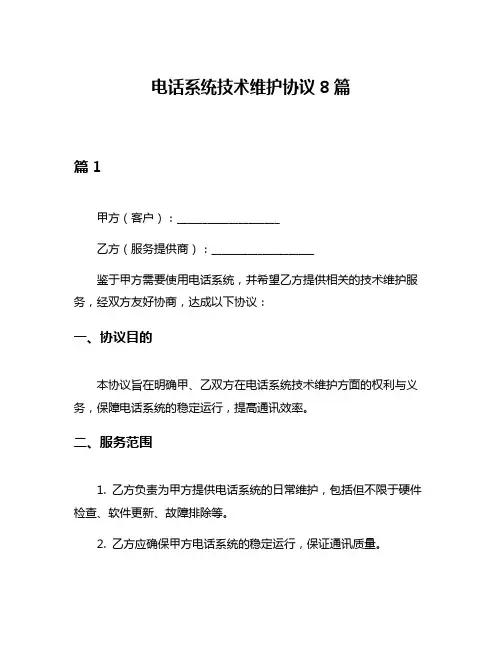 电话系统技术维护协议 8 篇

篇 1

甲方（客户）：__________________

乙方（服务提供商）：__________________

鉴于甲方需要使用电话系统，并希望乙方提供相关的技术维护服务，经双方友好协商，达成以下协议：

一、协议目的

本协议旨在明确甲、乙双方在电话系统技术维护方面的权利与义务，保障电话系统的稳定运行，提高通讯效率。

二、服务范围

1. 乙方负责为甲方提供电话系统的日常维护，包括但不限于硬件检查、软件更新、故障排除等。

2. 乙方应确保甲方电话系统的稳定运行，保证通讯质量。